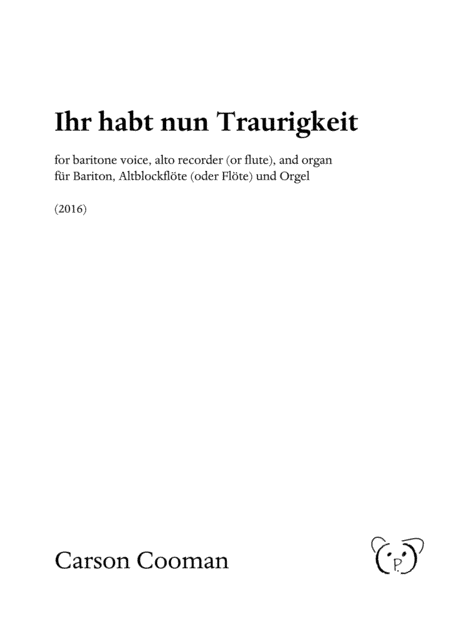 Ihr habt nun Traurigkeit

for baritone voice, alto recorder (or flute), and organ
für Bariton, Altblockflöte (oder Flöte) und Orgel

(2016)

Carson Cooman

P.